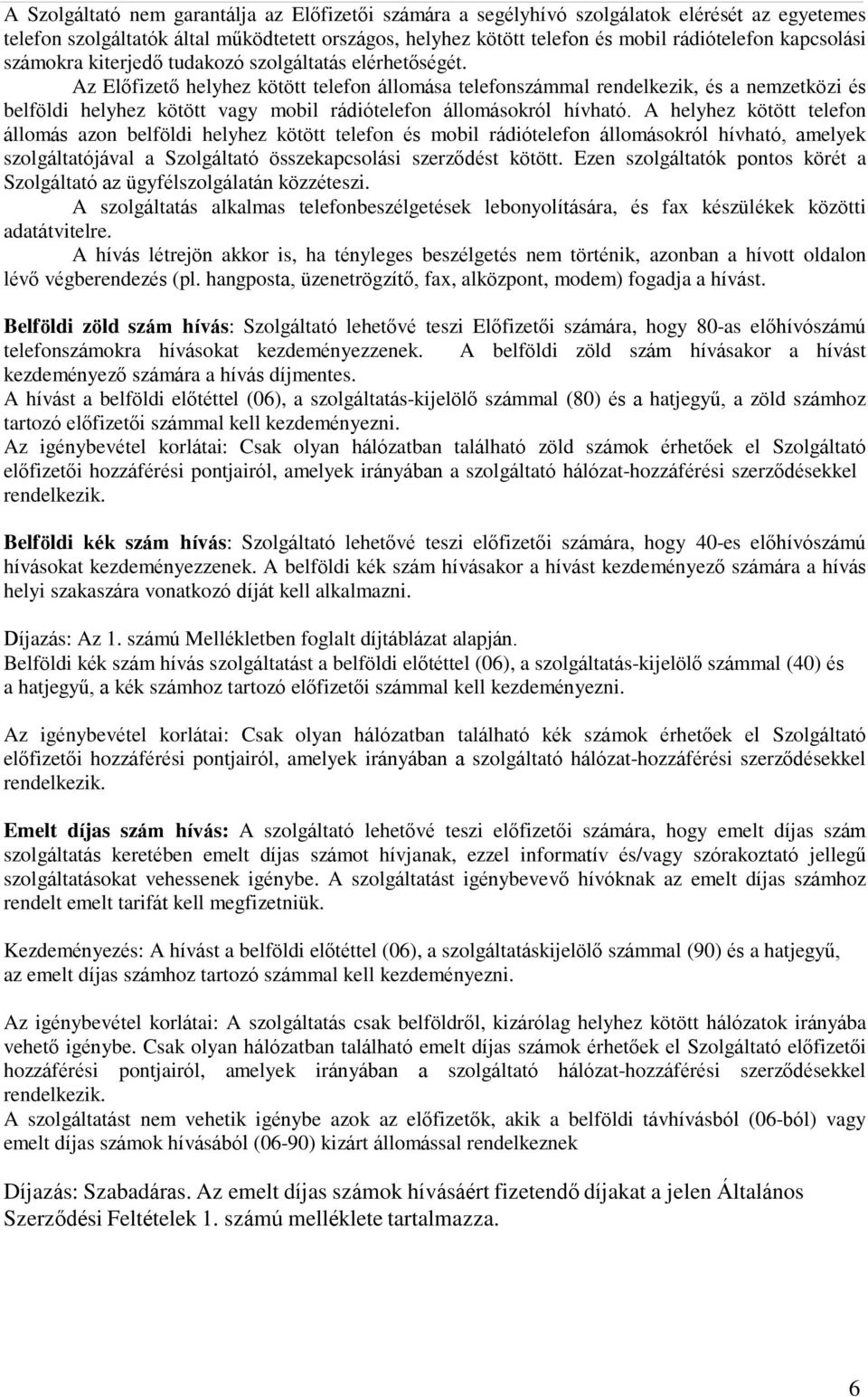 A Szolgáltató nem garantálja az Előfizetői számára a segélyhívó szolgálatok elérését az egyetemes telefon szolgáltatók által működtetett országos, helyhez kötött telefon és mobil rádiótelefon kapcsolási számokra kiterjedő tudakozó szolgáltatás elérhetőségét.

Az Előfizető helyhez kötött telefon állomása telefonszámmal rendelkezik, és a nemzetközi és belföldi helyhez kötött vagy mobil rádiótelefon állomásokról hívható. A helyhez kötött telefon állomás azon belföldi helyhez kötött telefon és mobil rádiótelefon állomásokról hívható, amelyek szolgáltatójával a Szolgáltató összekapcsolási szerződést kötött. Ezen szolgáltatók pontos körét a Szolgáltató az ügyfélszolgálatán közzéteszi.

A szolgáltatás alkalmas telefonbeszélgetések lebonyolítására, és fax készülékek közötti adatátvitelre.

A hívás létrejön akkor is, ha tényleges beszélgetés nem történik, azonban a hívott oldalon lévő végberendezés (pl. hangposta, üzenetrögzítő, fax, alközpont, modem) fogadja a hívást.

Belföldi zöld szám hívás: Szolgáltató lehetővé teszi Előfizetői számára, hogy 80-as előhívószámú telefonszámokra hívásokat kezdeményezzenek. A belföldi zöld szám hívásakor a hívást kezdeményező számára a hívás díjmentes.
A hívást a belföldi előtéttel (06), a szolgáltatás-kijelölő számmal (80) és a hatjegyű, a zöld számhoz tartozó előfizetői számmal kell kezdeményezni.
Az igénybevétel korlátai: Csak olyan hálózatban található zöld számok érhetőek el Szolgáltató előfizetői hozzáférési pontjairól, amelyek irányában a szolgáltató hálózat-hozzáférési szerződésekkel rendelkezik.

Belföldi kék szám hívás: Szolgáltató lehetővé teszi előfizetői számára, hogy 40-es előhívószámú hívásokat kezdeményezzenek. A belföldi kék szám hívásakor a hívást kezdeményező számára a hívás helyi szakaszára vonatkozó díját kell alkalmazni.

Díjazás: Az 1. számú Mellékletben foglalt díjtáblázat alapján.
Belföldi kék szám hívás szolgáltatást a belföldi előtéttel (06), a szolgáltatás-kijelölő számmal (40) és a hatjegyű, a kék számhoz tartozó előfizetői számmal kell kezdeményezni.

Az igénybevétel korlátai: Csak olyan hálózatban található kék számok érhetőek el Szolgáltató előfizetői hozzáférési pontjairól, amelyek irányában a szolgáltató hálózat-hozzáférési szerződésekkel rendelkezik.

Emelt díjas szám hívás: A szolgáltató lehetővé teszi előfizetői számára, hogy emelt díjas szám szolgáltatás keretében emelt díjas számot hívjanak, ezzel informatív és/vagy szórakoztató jellegű szolgáltatásokat vehessenek igénybe. A szolgáltatást igénybevevő hívóknak az emelt díjas számhoz rendelt emelt tarifát kell megfizetniük.

Kezdeményezés: A hívást a belföldi előtéttel (06), a szolgáltatáskijelölő számmal (90) és a hatjegyű, az emelt díjas számhoz tartozó számmal kell kezdeményezni.

Az igénybevétel korlátai: A szolgáltatás csak belföldről, kizárólag helyhez kötött hálózatok irányába vehető igénybe. Csak olyan hálózatban található emelt díjas számok érhetőek el Szolgáltató előfizetői hozzáférési pontjairól, amelyek irányában a szolgáltató hálózat-hozzáférési szerződésekkel rendelkezik.
A szolgáltatást nem vehetik igénybe azok az előfizetők, akik a belföldi távhívásból (06-ból) vagy emelt díjas számok hívásából (06-90) kizárt állomással rendelkeznek

Díjazás: Szabadáras. Az emelt díjas számok hívásáért fizetendő díjakat a jelen Általános Szerződési Feltételek 1. számú melléklete tartalmazza.

6